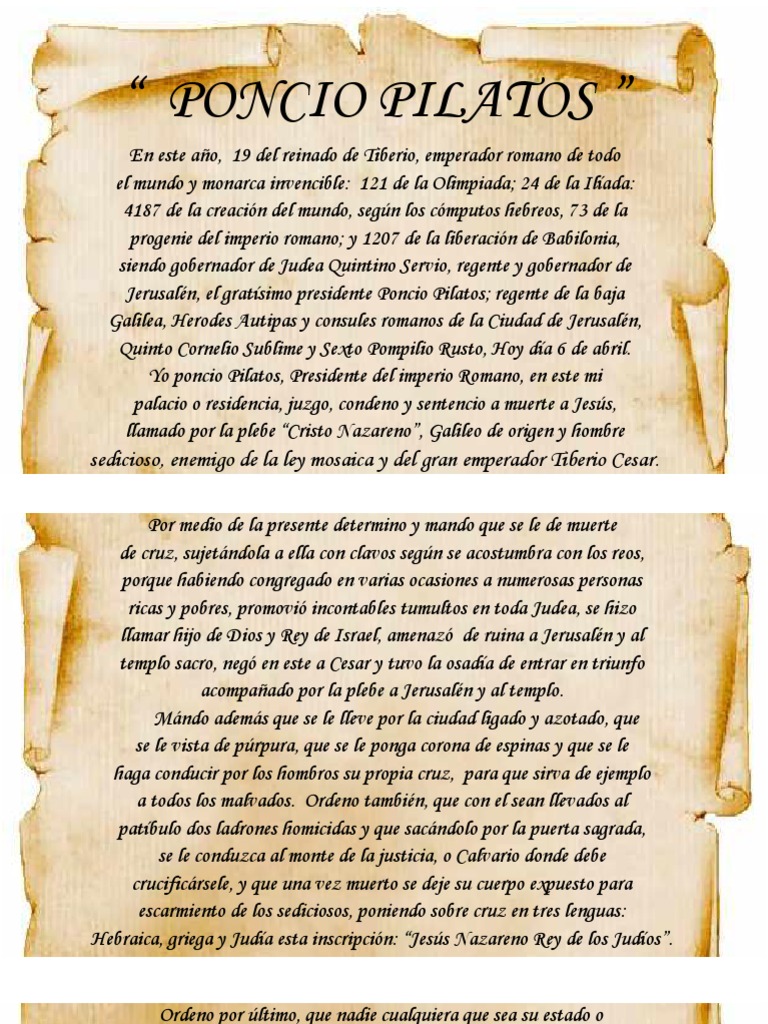 “ PONCIO PILATOS ”

En este año, 19 del reinado de Tiberio, emperador romano de todo el mundo y monarca invencible: 121 de la Olimpiada; 24 de la Iliada: 4187 de la creación del mundo, según los cómputos hebreos, 73 de la progenie del imperio romano; y 1207 de la liberación de Babilonia, siendo gobernador de Judea Quintino Servio, regente y gobernador de Jerusalén, el gratísimo presidente Poncio Pilatos; regente de la baja Galilea, Herodes Autipas y consules romanos de la Ciudad de Jerusalén, Quinto Cornelio Sublime y Sexto Pompilio Rusto, Hoy día 6 de abril.

Yo poncio Pilatos, Presidente del imperio Romano, en este mi palacio o residencia, juzgo, condeno y sentencio a muerte a Jesús, llamado por la plebe “Cristo Nazareno”, Galileo de origen y hombre sedicioso, enemigo de la ley mosaica y del gran emperador Tiberio Cesar.

Por medio de la presente determino y mando que se le de muerte de cruz, sujetándola a ella con clavos según se acostumbra con los reos, porque habiendo congregado en varias ocasiones a numerosas personas ricas y pobres, promovió incontables tumultos en toda Judea, se hizo llamar hijo de Dios y Rey de Israel, amenazó de ruina a Jerusalén y al templo sacro, negó en este a Cesar y tuvo la osadía de entrar en triunfo acompañado por la plebe a Jerusalén y al templo.

Mándo además que se le lleve por la ciudad ligado y azotado, que se le vista de púrpura, que se le ponga corona de espinas y que se le haga conducir por los hombros su propia cruz, para que sirva de ejemplo a todos los malvados. Ordeno también, que con el sean llevados al patíbulo dos ladrones homicidas y que sacándolo por la puerta sagrada, se le conduzca al monte de la justicia, o Calvario donde debe crucificársele, y que una vez muerto se deje su cuerpo expuesto para escarmiento de los sediciosos, poniendo sobre cruz en tres lenguas: Hebraica, griega y Judía esta inscripción: “Jesús Nazareno Rey de los Judíos”.

Ordeno por último, que nadie cualquiera que sea su estado o